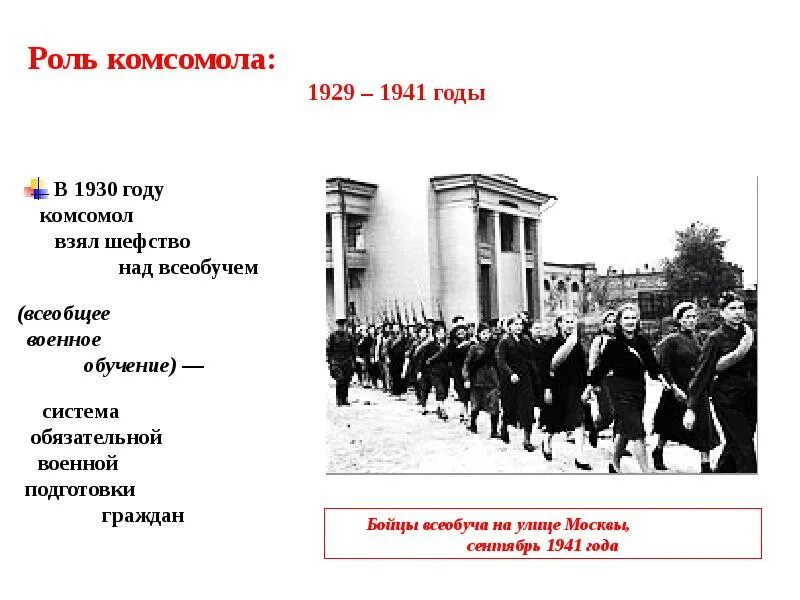 Роль комсомола:

1929 – 1941 годы

В 1930 году комсомол взял шефство над всеобучем

(всеобщее военное обучение) —

система обязательной военной подготовки граждан

Бойцы всеобуча на улице Москвы, сентябрь 1941 года